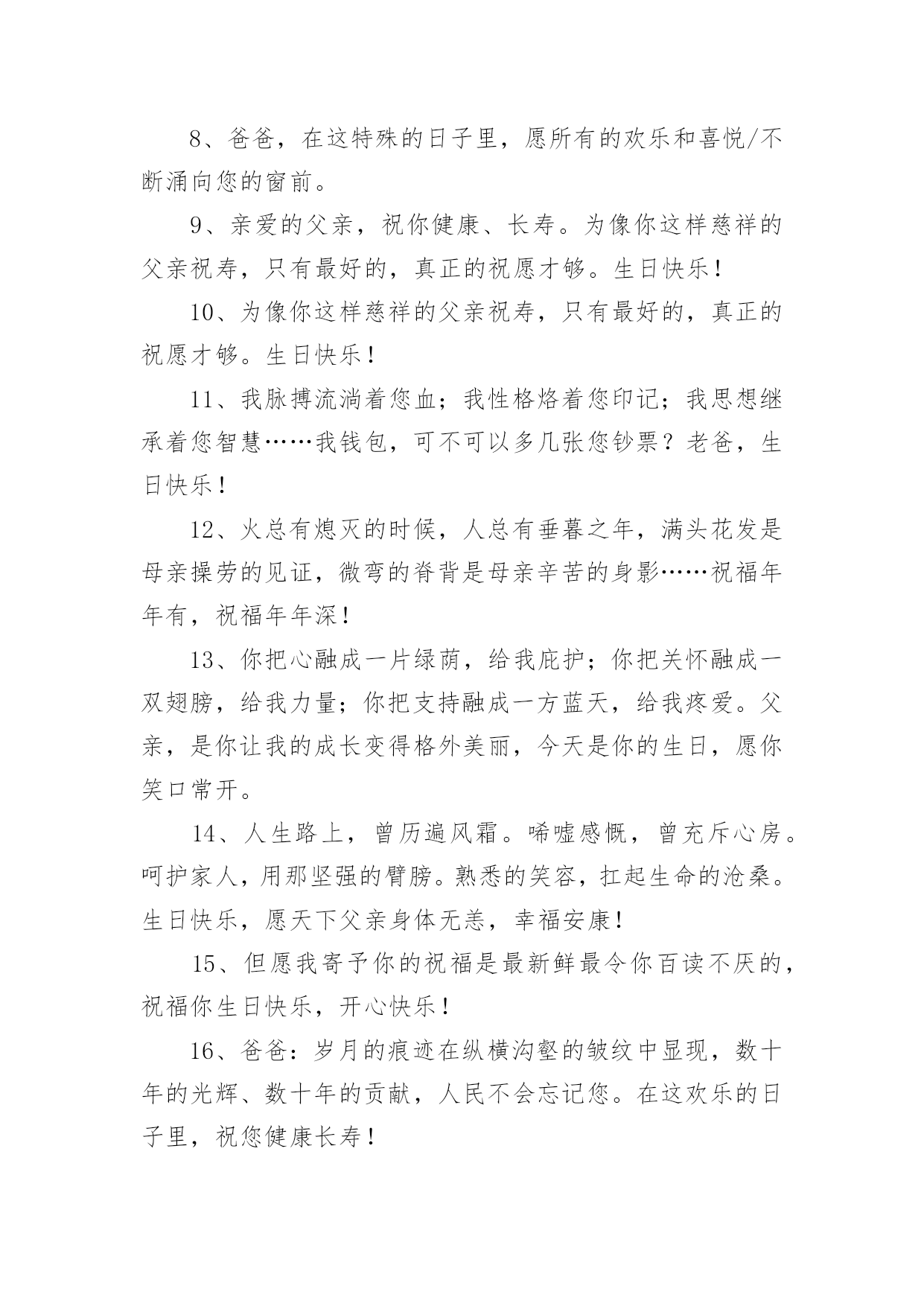 8、爸爸，在这特殊的日子里，愿所有的欢乐和喜悦/不断涌向您的窗前。

9、亲爱的父亲，祝你健康、长寿。为像你这样慈祥的父亲祝寿，只有最好的，真正的祝愿才够。生日快乐！

10、为像你这样慈祥的父亲祝寿，只有最好的，真正的祝愿才够。生日快乐！

11、我脉搏流淌着您血；我性格烙着您印记；我思想继承着您智慧……我钱包，可不可以多几张您钞票？老爸，生日快乐！

12、火总有熄灭的时候，人总有垂暮之年，满头花发是母亲操劳的见证，微弯的脊背是母亲辛苦的身影……祝福年年有，祝福年年深！

13、你把心融成一片绿荫，给我庇护；你把关怀融成一双翅膀，给我力量；你把支持融成一方蓝天，给我疼爱。父亲，是你让我的成长变得格外美丽，今天是你的生日，愿你笑口常开。

14、人生路上，曾历遍风霜。唏嘘感慨，曾充斥心房。呵护家人，用那坚强的臂膀。熟悉的笑容，扛起生命的沧桑。生日快乐，愿天下父亲身体无恙，幸福安康！

15、但愿我寄予你的祝福是最新鲜最令你百读不厌的，祝福你生日快乐，开心快乐！

16、爸爸：岁月的痕迹在纵横沟壑的皱纹中显现，数十年的光辉、数十年的贡献，人民不会忘记您。在这欢乐的日子里，祝您健康长寿！